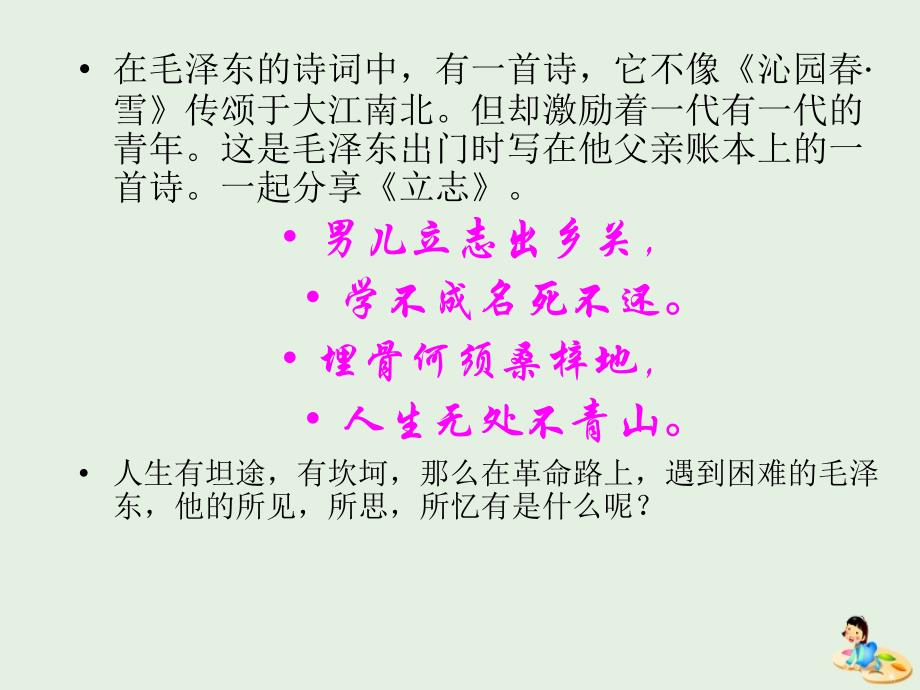 • 在毛泽东的诗词中，有一首诗，它不像《沁园春·雪》传颂于大江南北。但却激励着一代有一代的青年。这是毛泽东出门时写在他父亲账本上的一首诗。一起分享《立志》。

• 男儿立志出乡关，

• 学不成名死不还。

• 埋骨何须桑梓地，

• 人生无处不青山。

• 人生有坦途，有坎坷，那么在革命路上，遇到困难的毛泽东，他的所见，所思，所忆有是什么呢？